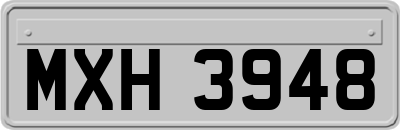 MXH 3948